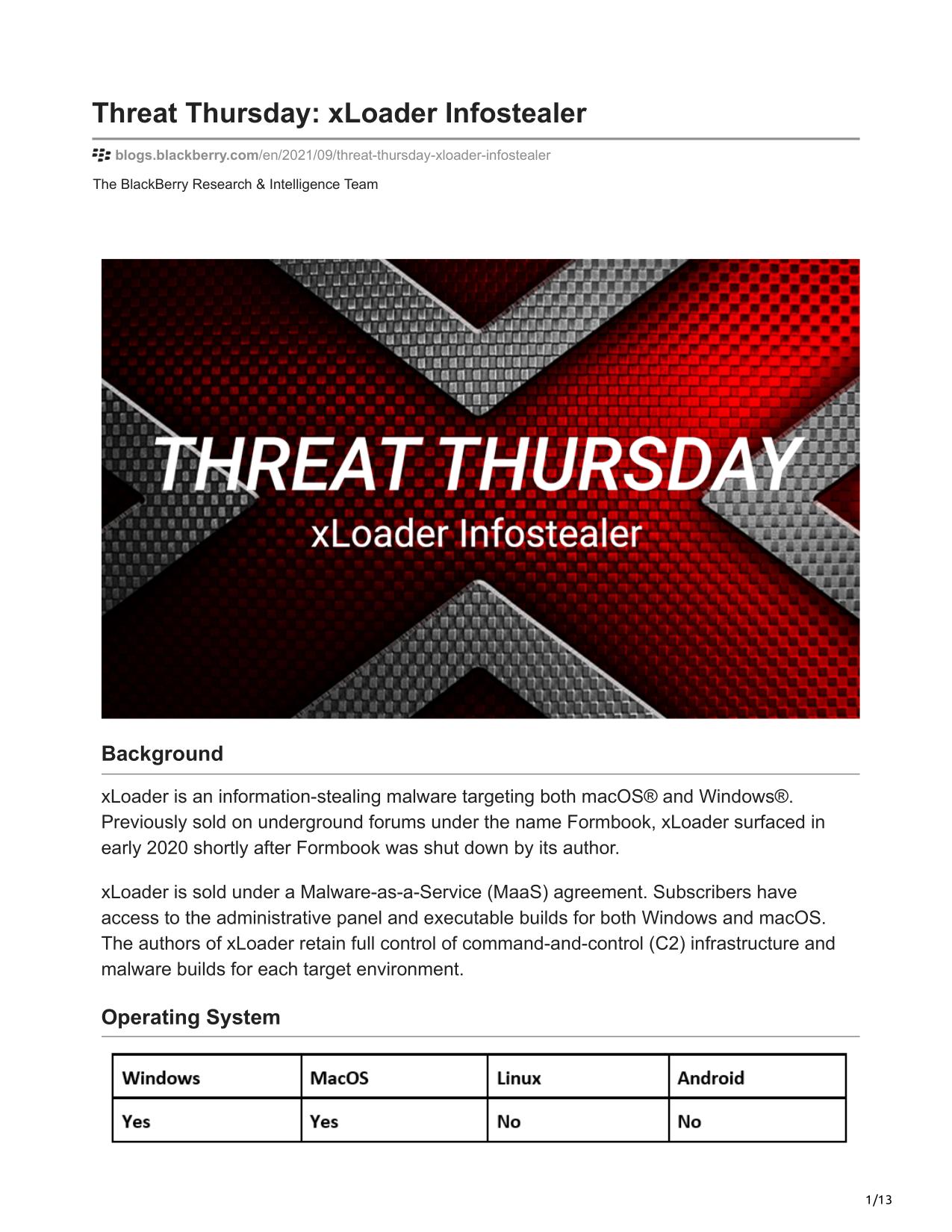 Threat Thursday: xLoader Infostealer

blogs.blackberry.com/en/2021/09/threat-thursday-xloader-infostealer

The BlackBerry Research & Intelligence Team

THREAT THURSDAY
xLoader Infostealer

Background

xLoader is an information-stealing malware targeting both macOS® and Windows®. Previously sold on underground forums under the name Formbook, xLoader surfaced in early 2020 shortly after Formbook was shut down by its author.

xLoader is sold under a Malware-as-a-Service (MaaS) agreement. Subscribers have access to the administrative panel and executable builds for both Windows and macOS. The authors of xLoader retain full control of command-and-control (C2) infrastructure and malware builds for each target environment.

Operating System

| Windows | MacOS | Linux | Android |
|---|---|---|---|
| Yes | Yes | No | No |

1/13